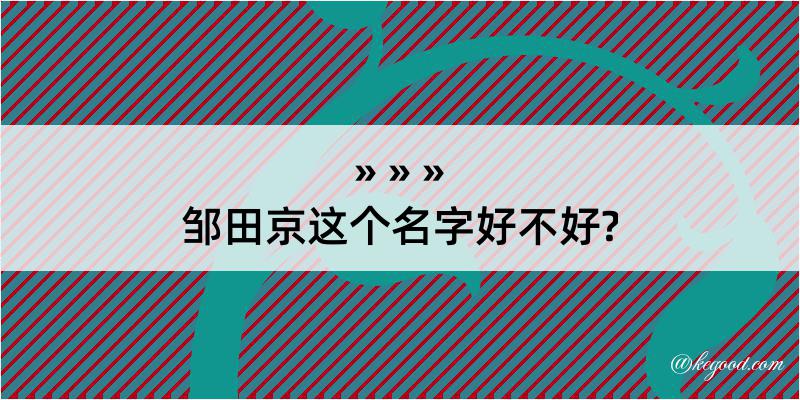 » » »
邹田京这个名字好不好?

@kegood.com